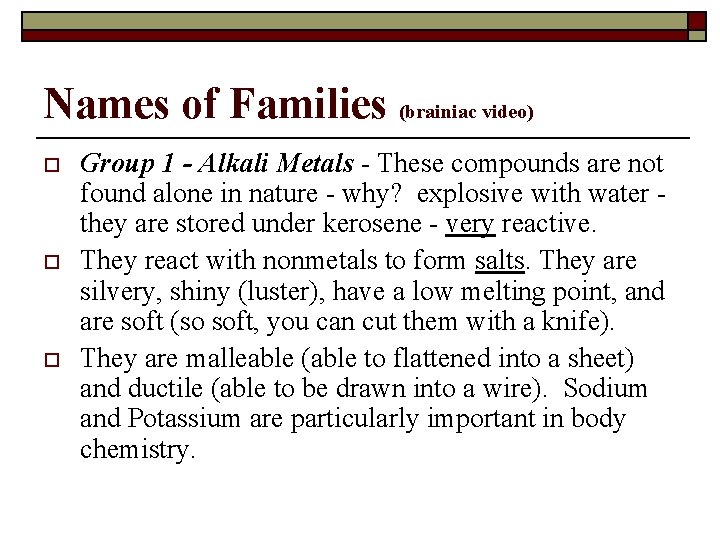 Names of Families (brainiac video)

Group 1 - Alkali Metals - These compounds are not found alone in nature - why? explosive with water - they are stored under kerosene - very reactive.

They react with nonmetals to form salts. They are silvery, shiny (luster), have a low melting point, and are soft (so soft, you can cut them with a knife).

They are malleable (able to flattened into a sheet) and ductile (able to be drawn into a wire). Sodium and Potassium are particularly important in body chemistry.